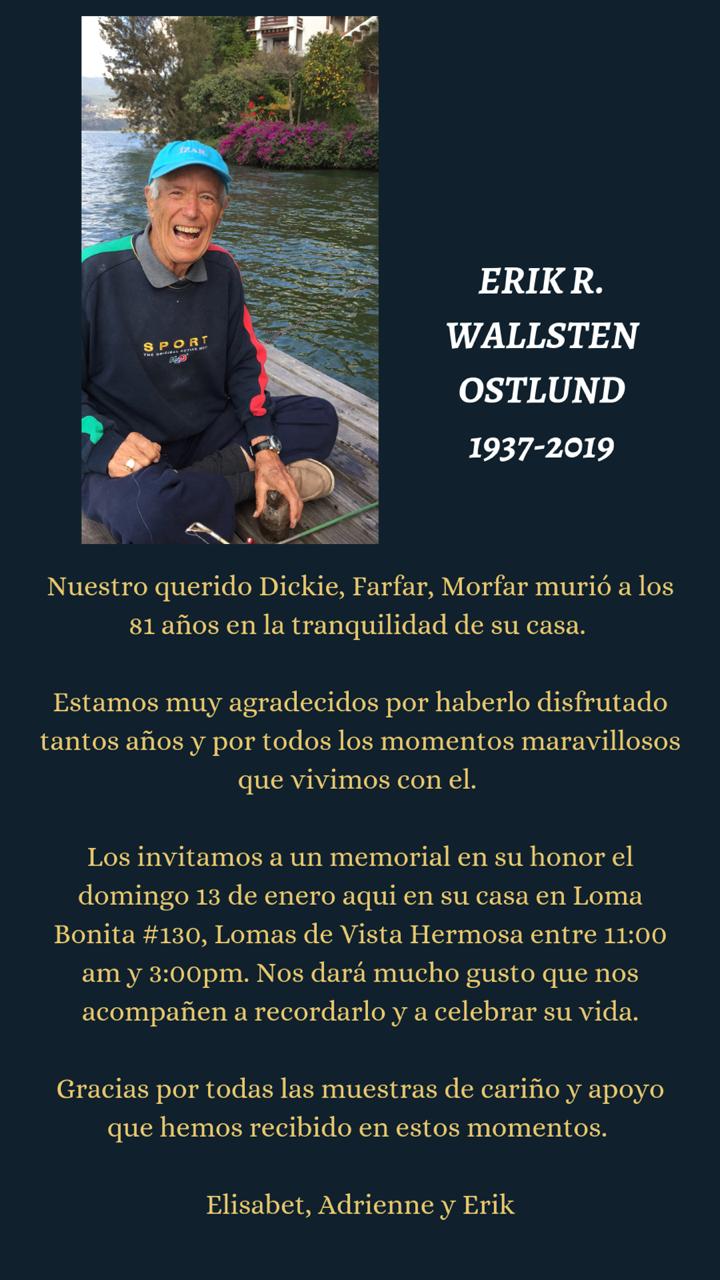 ERIK R.
WALLSTEN
OSTLUND
1937-2019

Nuestro querido Dickie, Farfar, Morfar murió a los 81 años en la tranquilidad de su casa.

Estamos muy agradecidos por haberlo disfrutado tantos años y por todos los momentos maravillosos que vivimos con el.

Los invitamos a un memorial en su honor el domingo 13 de enero aqui en su casa en Loma Bonita #130, Lomas de Vista Hermosa entre 11:00 am y 3:00pm. Nos dará mucho gusto que nos acompañen a recordarlo y a celebrar su vida.

Gracias por todas las muestras de cariño y apoyo que hemos recibido en estos momentos.

Elisabet, Adrienne y Erik